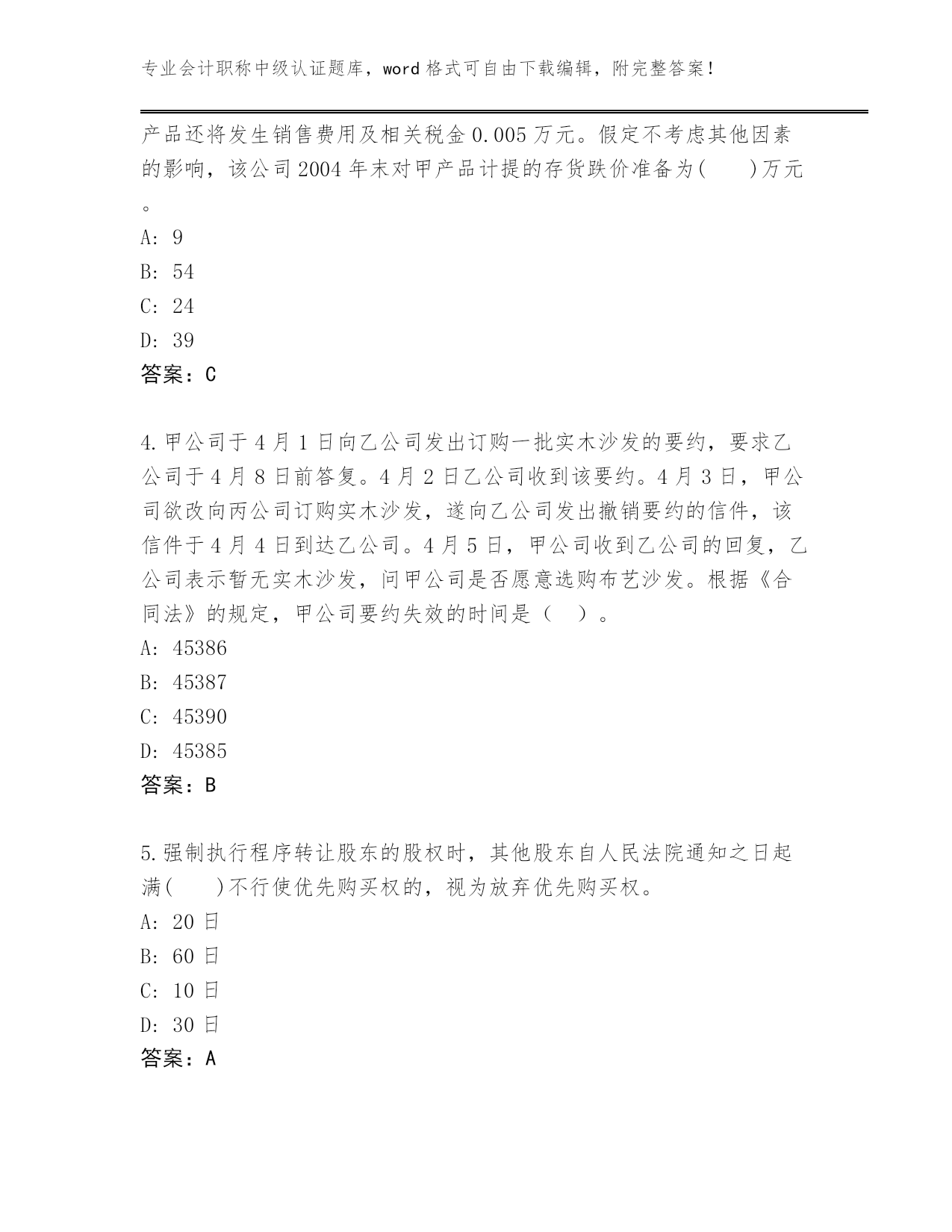 专业会计职称中级认证题库，word 格式可自由下载编辑，附完整答案！

产品还将发生销售费用及相关税金 0.005 万元。假定不考虑其他因素的影响，该公司 2004 年末对甲产品计提的存货跌价准备为(　　)万元。

A: 9

B: 54

C: 24

D: 39

答案：C

4.甲公司于 4 月 1 日向乙公司发出订购一批实木沙发的要约，要求乙公司于 4 月 8 日前答复。4 月 2 日乙公司收到该要约。4 月 3 日，甲公司欲改向丙公司订购实木沙发，遂向乙公司发出撤销要约的信件，该信件于 4 月 4 日到达乙公司。4 月 5 日，甲公司收到乙公司的回复，乙公司表示暂无实木沙发，问甲公司是否愿意选购布艺沙发。根据《合同法》的规定，甲公司要约失效的时间是（　）。

A: 45386

B: 45387

C: 45390

D: 45385

答案：B

5.强制执行程序转让股东的股权时，其他股东自人民法院通知之日起满(　　)不行使优先购买权的，视为放弃优先购买权。

A: 20 日

B: 60 日

C: 10 日

D: 30 日

答案：A